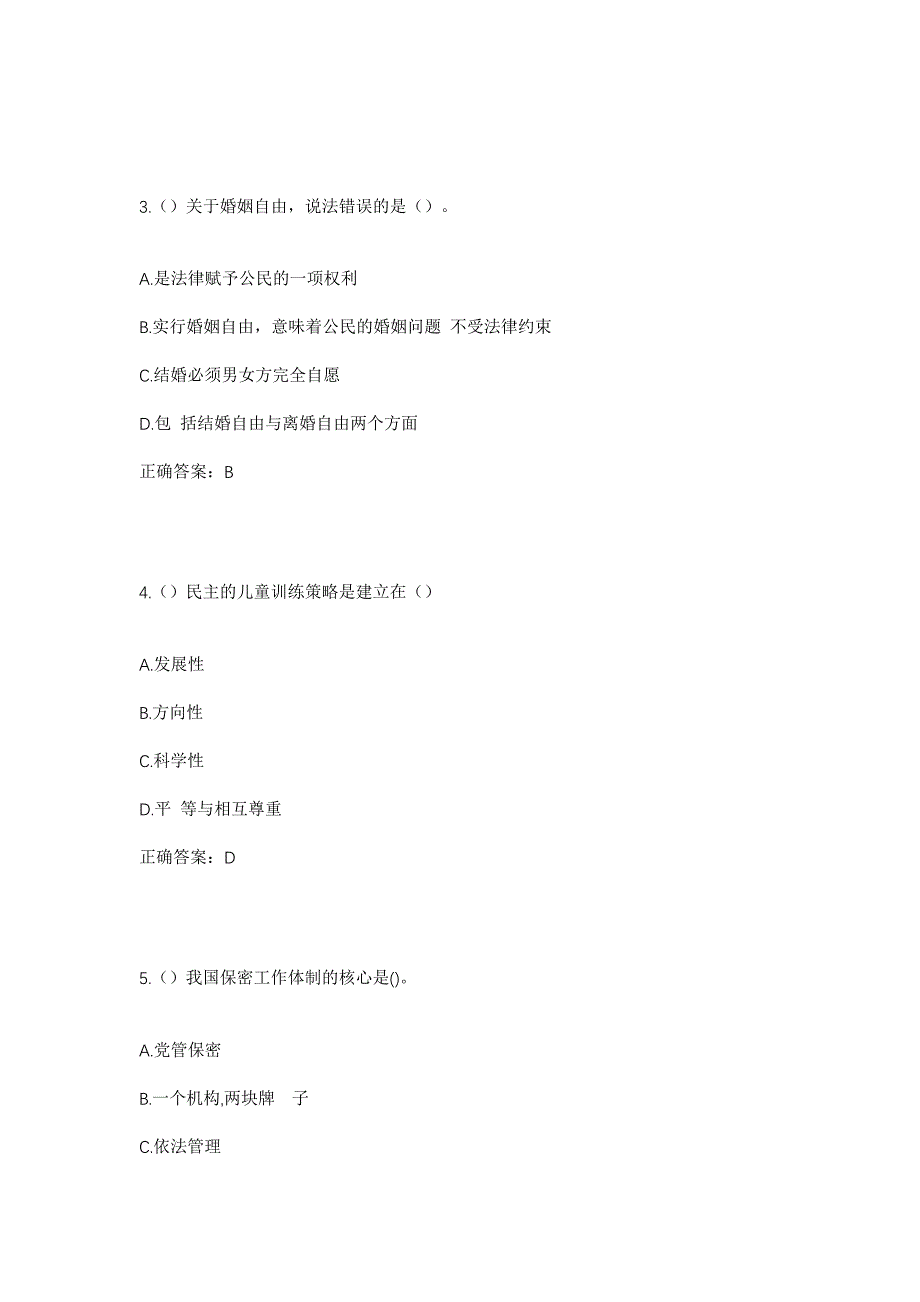 3.（）关于婚姻自由，说法错误的是（）。

A.是法律赋予公民的一项权利

B.实行婚姻自由，意味着公民的婚姻问题 不受法律约束

C.结婚必须男女方完全自愿

D.包 括结婚自由与离婚自由两个方面

正确答案：B

4.（）民主的儿童训练策略是建立在（）

A.发展性

B.方向性

C.科学性

D.平 等与相互尊重

正确答案：D

5.（）我国保密工作体制的核心是()。

A.党管保密

B.一个机构,两块牌 子

C.依法管理